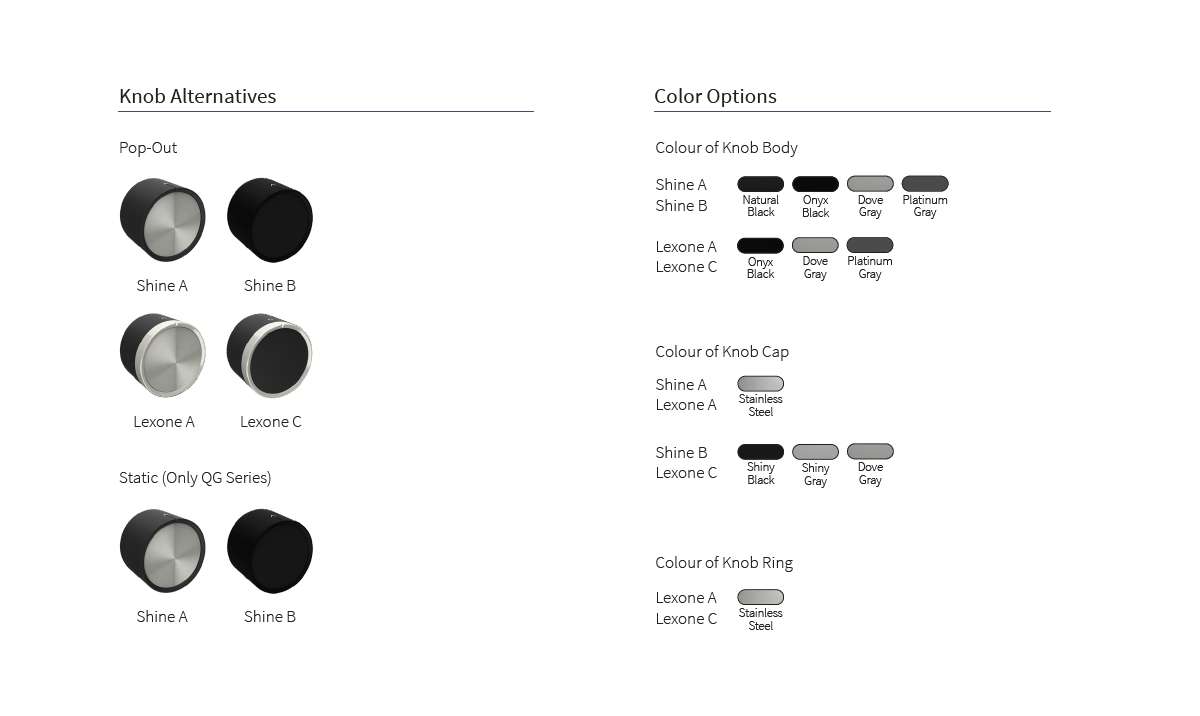 Knob Alternatives

Pop-Out

Shine A

Shine B

Lexone A

Lexone C

Static (Only QG Series)

Shine A

Shine B

Color Options

Colour of Knob Body

Shine A
Shine B

Natural Black

Onyx Black

Dove Gray

Platinum Gray

Lexone A
Lexone C

Onyx Black

Dove Gray

Platinum Gray

Colour of Knob Cap

Shine A
Lexone A

Stainless Steel

Shine B
Lexone C

Shiny Black

Shiny Gray

Dove Gray

Colour of Knob Ring

Lexone A
Lexone C

Stainless Steel